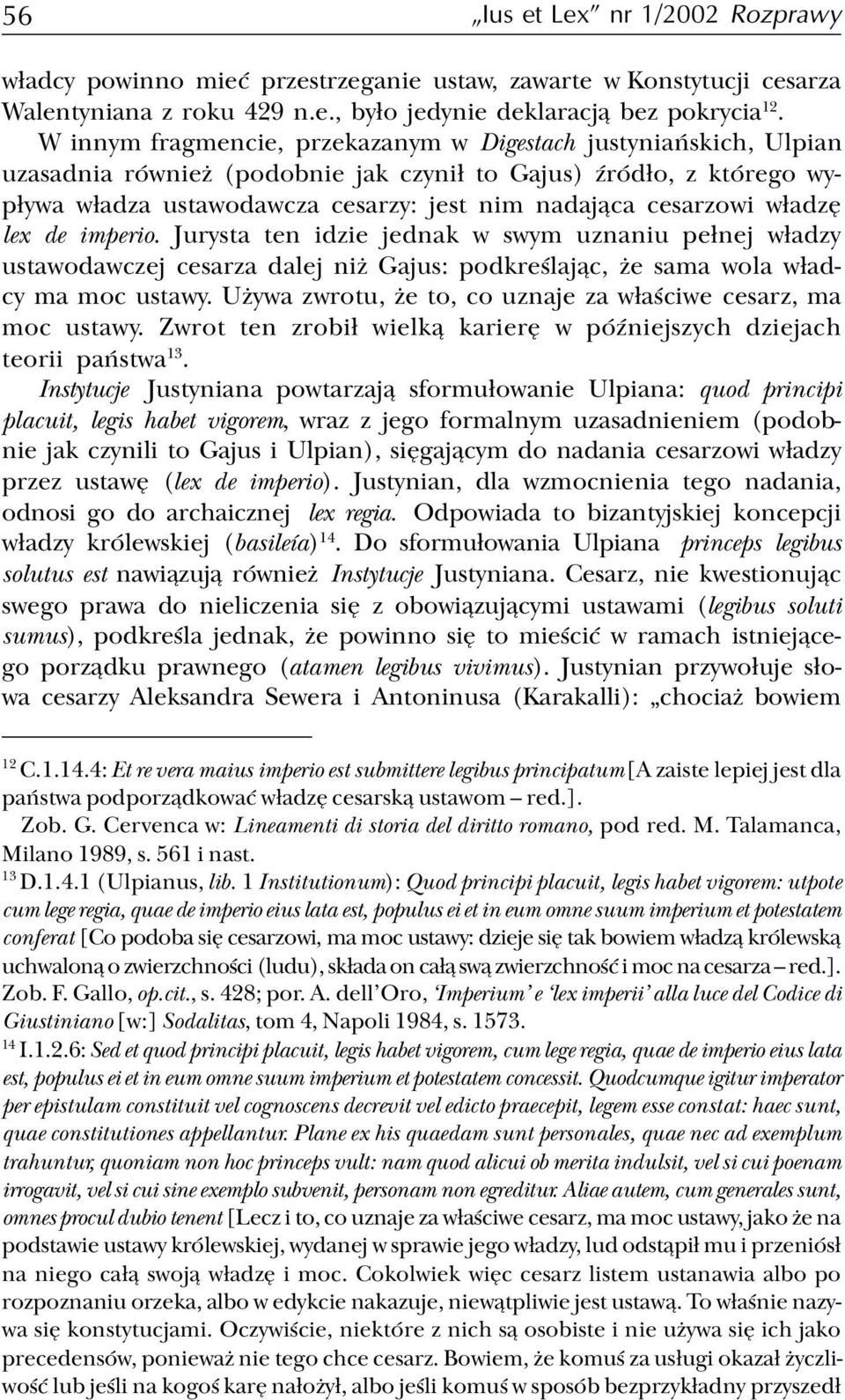 56 „Ius et Lex” nr 1/2002 Rozprawy

władcy powinno mieć przestrzeganie ustaw, zawarte w Konstytucji cesarza Walentyniana z roku 429 n.e., było jedynie deklaracją bez pokrycia$^{12}$.

W innym fragmencie, przekazanym w Digestach justyniańskich, Ulpian uzasadnia również (podobnie jak czynił to Gajus) źródło, z którego wypływa władza ustawodawcza cesarzy: jest nim nadająca cesarzowi władzę lex de imperio. Jurysta ten idzie jednak w swym uznaniu pełnej władzy ustawodawczej cesarza dalej niż Gajus: podkreślając, że sama wola władcy ma moc ustawy. Używa zwrotu, że to, co uznaje za właściwe cesarz, ma moc ustawy. Zwrot ten zrobił wielką karierę w późniejszych dziejach teorii państwa$^{13}$.

Instytucje Justyniana powtarzają sformułowanie Ulpiana: quod principi placuit, legis habet vigorem, wraz z jego formalnym uzasadnieniem (podobnie jak czynili to Gajus i Ulpian), sięgającym do nadania cesarzowi władzy przez ustawę (lex de imperio). Justynian, dla wzmocnienia tego nadania, odnosi go do archaicznej lex regia. Odpowiada to bizantyjskiej koncepcji władzy królewskiej (basileía)$^{14}$. Do sformułowania Ulpiana princeps legibus solutus est nawiązują również Instytucje Justyniana. Cesarz, nie kwestionując swego prawa do nieliczenia się z obowiązującymi ustawami (legibus soluti sumus), podkreśla jednak, że powinno się to mieścić w ramach istniejącego porządku prawnego (atamen legibus vivimus). Justynian przywołuje słowa cesarzy Aleksandra Sewera i Antoninusa (Karakalli): „chociaż bowiem

$^{12}$ C.1.14.4: Et re vera maius imperio est submittere legibus principatum [A zaiste lepiej jest dla państwa podporządkować władzę cesarską ustawom – red.].
Zob. G. Cervenca w: Lineamenti di storia del diritto romano, pod red. M. Talamanca, Milano 1989, s. 561 i nast.
$^{13}$ D.1.4.1 (Ulpianus, lib. 1 Institutionum): Quod principi placuit, legis habet vigorem: utpote cum lege regia, quae de imperio eius lata est, populus ei et in eum omne suum imperium et potestatem conferat [Co podoba się cesarzowi, ma moc ustawy: dzieje się tak bowiem władzą królewską uchwaloną o zwierzchności (ludu), składa on całą swą zwierzchność i moc na cesarza – red.]. Zob. F. Gallo, op.cit., s. 428; por. A. dell’Oro, ‘Imperium’ e ‘lex imperii’ alla luce del Codice di Giustiniano [w:] Sodalitas, tom 4, Napoli 1984, s. 1573.
$^{14}$ I.1.2.6: Sed et quod principi placuit, legis habet vigorem, cum lege regia, quae de imperio eius lata est, populus ei et in eum omne suum imperium et potestatem concessit. Quodcumque igitur imperator per epistulam constituit vel cognoscens decrevit vel edicto praecepit, legem esse constat: haec sunt, quae constitutiones appellantur. Plane ex his quaedam sunt personales, quae nec ad exemplum trahuntur, quoniam non hoc princeps vult: nam quod alicui ob merita indulsit, vel si cui poenam irrogavit, vel si cui sine exemplo subvenit, personam non egreditur. Aliae autem, cum generales sunt, omnes procul dubio tenent [Lecz i to, co uznaje za właściwe cesarz, ma moc ustawy, jako że na podstawie ustawy królewskiej, wydanej w sprawie jego władzy, lud odstąpił mu i przeniósł na niego całą swoją władzę i moc. Cokolwiek więc cesarz listem ustanawia albo po rozpoznaniu orzeka, albo w edykcie nakazuje, niewątpliwie jest ustawą. To właśnie nazywa się konstytucjami. Oczywiście, niektóre z nich są osobiste i nie używa się ich jako precedensów, ponieważ nie tego chce cesarz. Bowiem, że komuś za usługi okazał życzliwość lub jeśli na kogoś karę nałożył, albo jeśli komuś w sposób bezprzykładny przyszedł